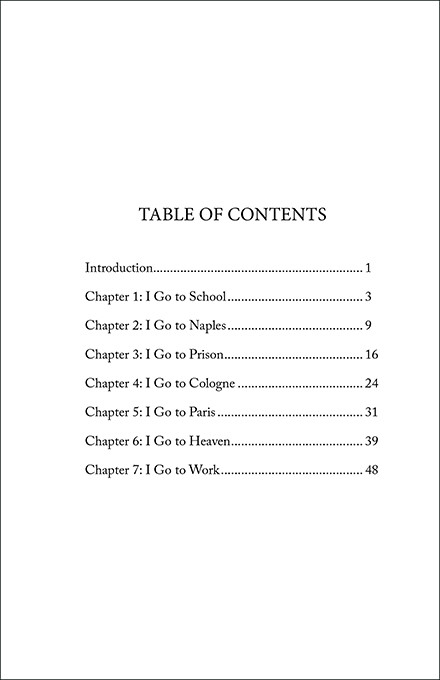 TABLE OF CONTENTS

Introduction 1

Chapter 1: I Go to School 3

Chapter 2: I Go to Naples 9

Chapter 3: I Go to Prison 16

Chapter 4: I Go to Cologne 24

Chapter 5: I Go to Paris 31

Chapter 6: I Go to Heaven 39

Chapter 7: I Go to Work 48